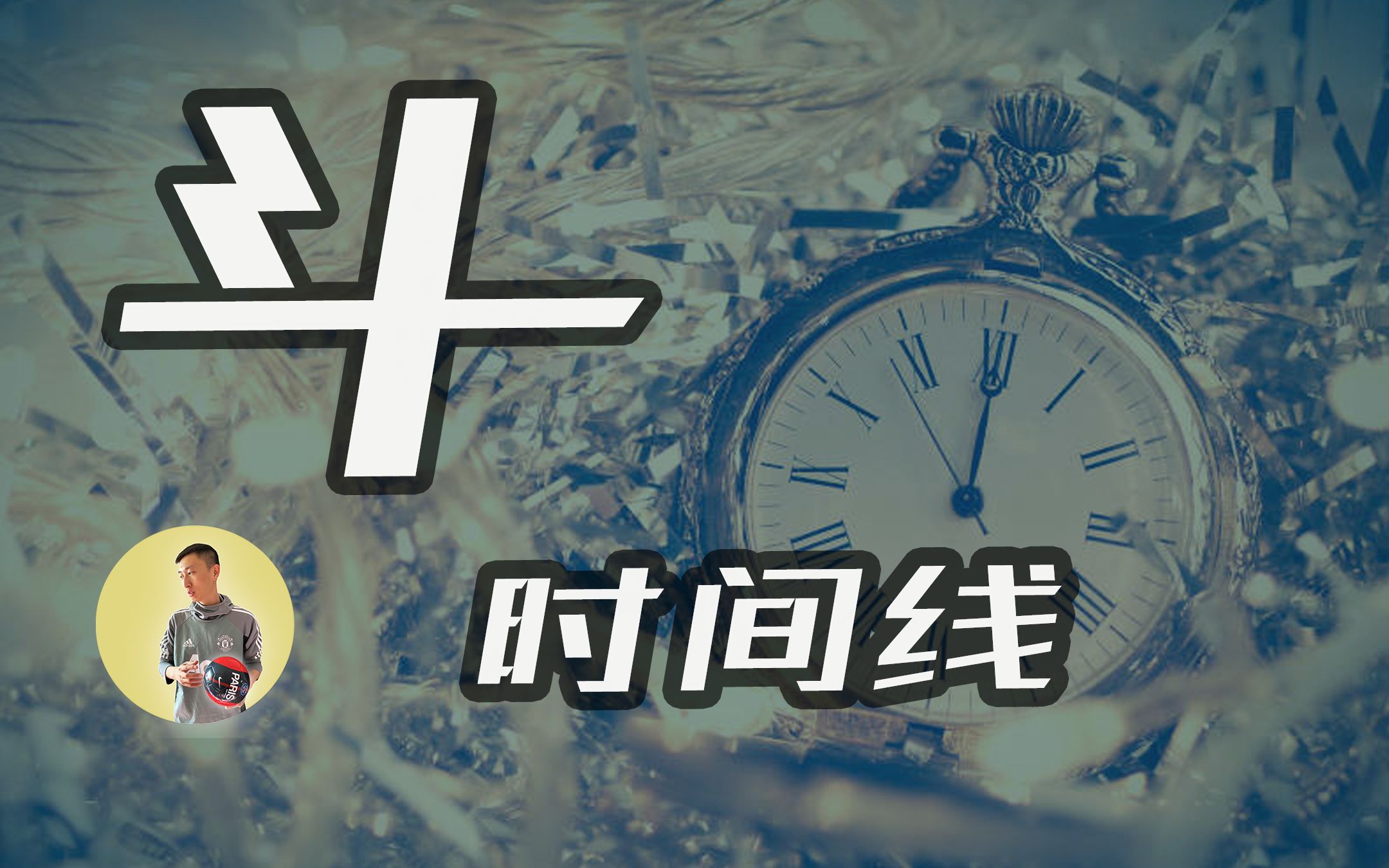 斗

时间线

PARIS